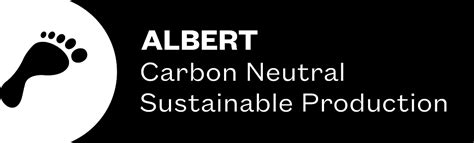 ALBERT
Carbon Neutral
Sustainable Production